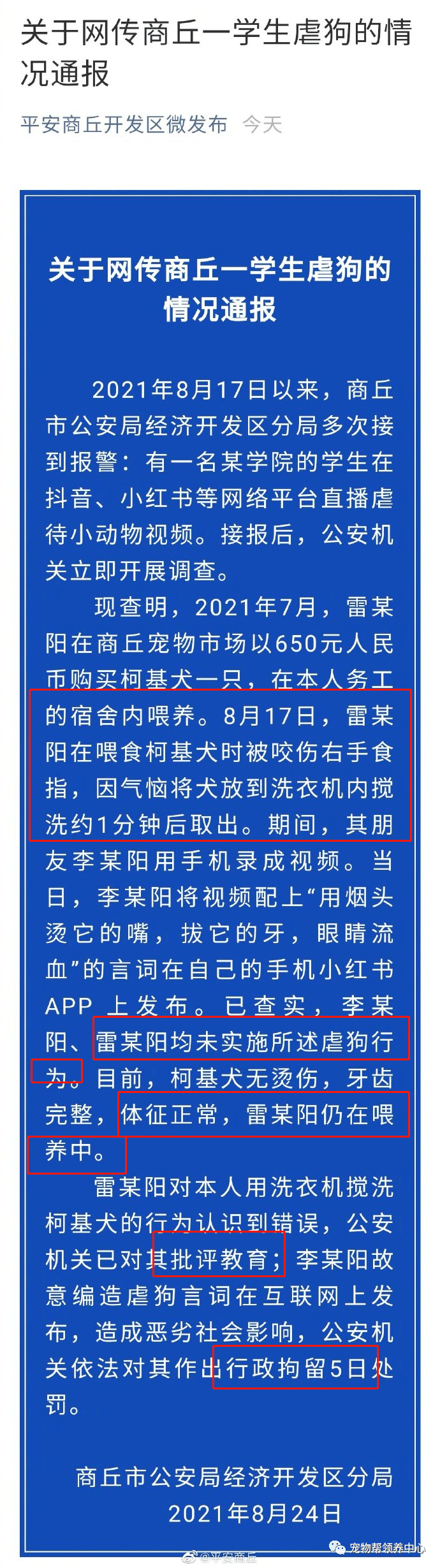 关于网传商丘一学生虐狗的情况通报

平安商丘开发区微发布 今天

关于网传商丘一学生虐狗的情况通报

2021年8月17日以来，商丘市公安局经济开发区分局多次接到报警：有一名某学院的学生在抖音、小红书等网络平台直播虐待小动物视频。接报后，公安机关立即开展调查。

现查明，2021年7月，雷某阳在商丘宠物市场以650元人民币购买柯基犬一只，在本人务工的宿舍内喂养。8月17日，雷某阳在喂食柯基犬时被咬伤右手食指，因气恼将犬放到洗衣机内搅洗约1分钟后取出。期间，其朋友李某阳用手机录成视频。当日，李某阳将视频配上“用烟头烫它的嘴，拔它的牙，眼睛流血”的言词在自己的手机小红书APP上发布。已查实，李某阳、雷某阳均未实施所述虐狗行为。目前，柯基犬无烫伤，牙齿完整，体征正常，雷某阳仍在喂养中。

雷某阳对本人用洗衣机搅洗柯基犬的行为认识到错误，公安机关已对其批评教育；李某阳故意编造虐狗言词在互联网上发布，造成恶劣社会影响，公安机关依法对其作出行政拘留5日处罚。

商丘市公安局经济开发区分局
2021年8月24日

@平安商丘
宠物帮领养中心